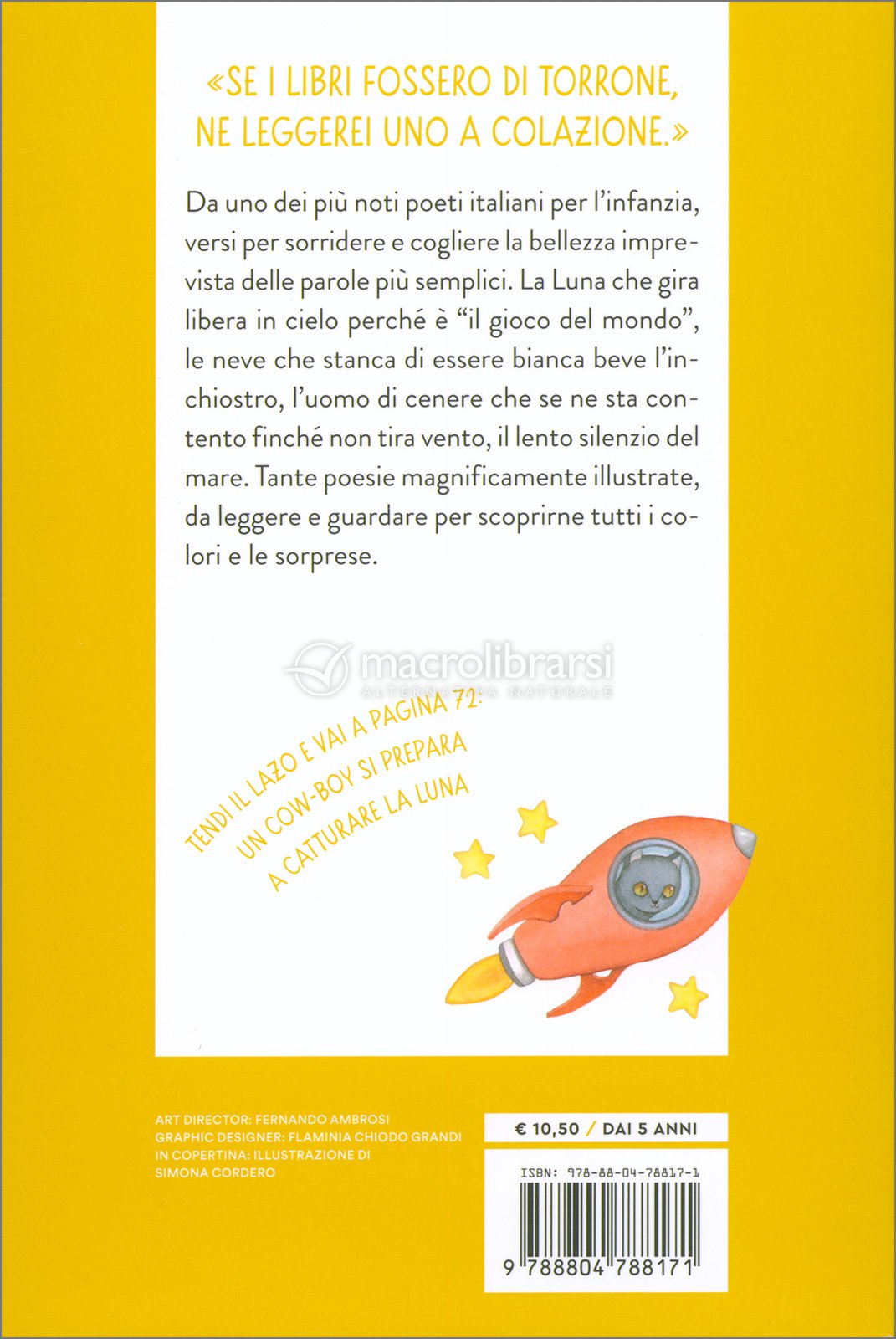 «SE I LIBRI FOSSERO DI TORRONE, NE LEGGEREI UNO A COLAZIONE.»

Da uno dei più noti poeti italiani per l'infanzia, versi per sorridere e cogliere la bellezza imprevista delle parole più semplici. La Luna che gira libera in cielo perché è "il gioco del mondo", le neve che stanca di essere bianca beve l'inchiostro, l'uomo di cenere che se ne sta contento finché non tira vento, il lento silenzio del mare. Tante poesie magnificamente illustrate, da leggere e guardare per scoprirne tutti i colori e le sorprese.

macrolibrarsi
ALTERNATIVA NATURALE

TENDI IL LAZO E VAI A PAGINA 72: UN COW-BOY SI PREPARA A CATTURARE LA LUNA

ART DIRECTOR: FERNANDO AMBROSI
GRAPHIC DESIGNER: FLAMINIA CHIODO GRANDI
IN COPERTINA: ILLUSTRAZIONE DI SIMONA CORDERO

€ 10,50 / DAI 5 ANNI

ISBN: 978-88-04-78817-1

9 788804 788171